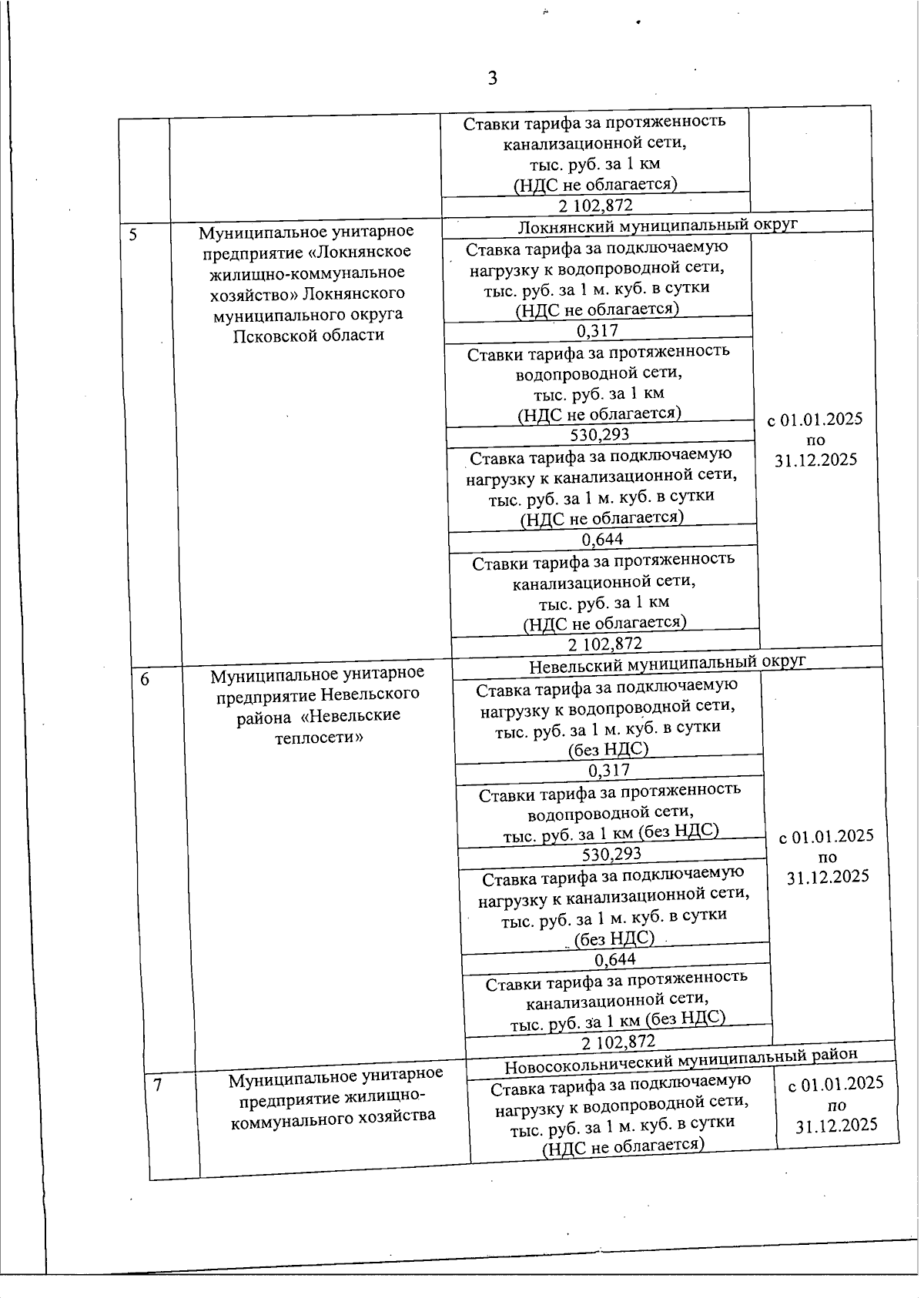 3

| | | | |
|---|---|---|---|
| | | Ставки тарифа за протяженность канализационной сети, тыс. руб. за 1 км (НДС не облагается) | |
| | | 2 102,872 | |
| 5 | Муниципальное унитарное предприятие «Локнянское жилищно-коммунальное хозяйство» Локнянского муниципального округа Псковской области | Локнянский муниципальный округ | |
| | | Ставка тарифа за подключаемую нагрузку к водопроводной сети, тыс. руб. за 1 м. куб. в сутки (НДС не облагается) | с 01.01.2025 по 31.12.2025 |
| | | 0,317 | |
| | | Ставки тарифа за протяженность водопроводной сети, тыс. руб. за 1 км (НДС не облагается) | |
| | | 530,293 | |
| | | Ставка тарифа за подключаемую нагрузку к канализационной сети, тыс. руб. за 1 м. куб. в сутки (НДС не облагается) | |
| | | 0,644 | |
| | | Ставки тарифа за протяженность канализационной сети, тыс. руб. за 1 км (НДС не облагается) | |
| | | 2 102,872 | |
| 6 | Муниципальное унитарное предприятие Невельского района «Невельские теплосети» | Невельский муниципальный округ | |
| | | Ставка тарифа за подключаемую нагрузку к водопроводной сети, тыс. руб. за 1 м. куб. в сутки (без НДС) | с 01.01.2025 по 31.12.2025 |
| | | 0,317 | |
| | | Ставки тарифа за протяженность водопроводной сети, тыс. руб. за 1 км (без НДС) | |
| | | 530,293 | |
| | | Ставка тарифа за подключаемую нагрузку к канализационной сети, тыс. руб. за 1 м. куб. в сутки (без НДС) | |
| | | 0,644 | |
| | | Ставки тарифа за протяженность канализационной сети, тыс. руб. за 1 км (без НДС) | |
| | | 2 102,872 | |
| 7 | Муниципальное унитарное предприятие жилищно-коммунального хозяйства | Новосокольнический муниципальный район | |
| | | Ставка тарифа за подключаемую нагрузку к водопроводной сети, тыс. руб. за 1 м. куб. в сутки (НДС не облагается) | с 01.01.2025 по 31.12.2025 |